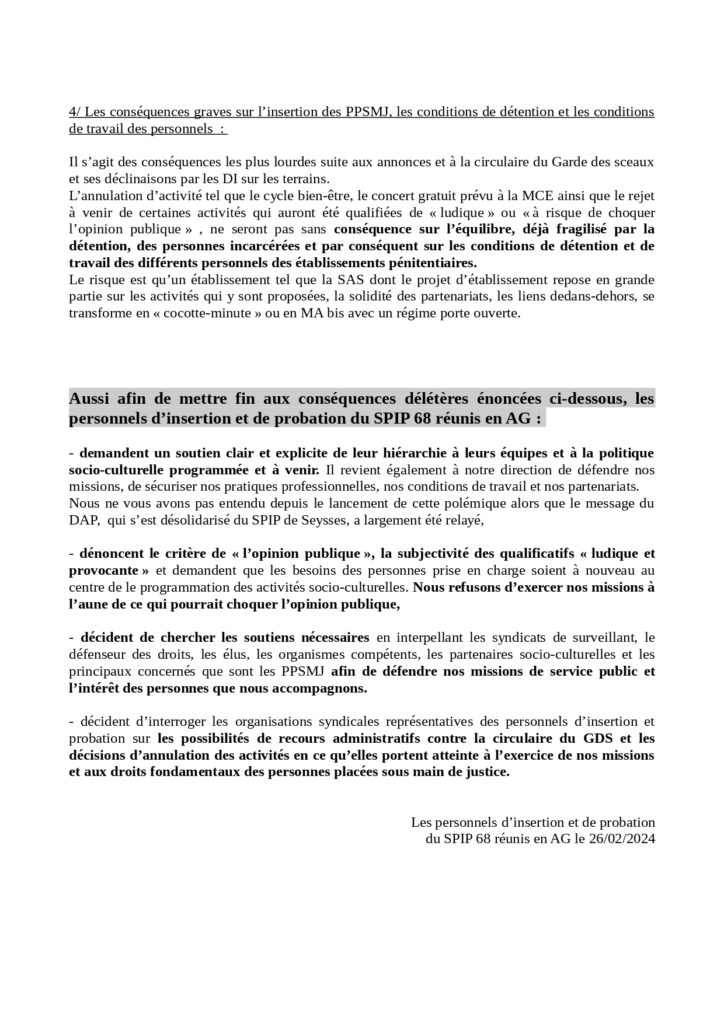 4/ Les conséquences graves sur l'insertion des PPSMJ, les conditions de détention et les conditions de travail des personnels :

Il s'agit des conséquences les plus lourdes suite aux annonces et à la circulaire du Garde des sceaux et ses déclinaisons par les DI sur les terrains.
L'annulation d'activité tel que le cycle bien-être, le concert gratuit prévu à la MCE ainsi que le rejet à venir de certaines activités qui auront été qualifiées de « ludique » ou « à risque de choquer l'opinion publique » , ne seront pas sans conséquence sur l'équilibre, déjà fragilisé par la détention, des personnes incarcérées et par conséquent sur les conditions de détention et de travail des différents personnels des établissements pénitentiaires.
Le risque est qu'un établissement tel que la SAS dont le projet d'établissement repose en grande partie sur les activités qui y sont proposées, la solidité des partenariats, les liens dedans-dehors, se transforme en « cocotte-minute » ou en MA bis avec un régime porte ouverte.

Aussi afin de mettre fin aux conséquences délétères énoncées ci-dessous, les personnels d'insertion et de probation du SPIP 68 réunis en AG :

- demandent un soutien clair et explicite de leur hiérarchie à leurs équipes et à la politique socio-culturelle programmée et à venir. Il revient également à notre direction de défendre nos missions, de sécuriser nos pratiques professionnelles, nos conditions de travail et nos partenariats.
Nous ne vous avons pas entendu depuis le lancement de cette polémique alors que le message du DAP, qui s'est désolidarisé du SPIP de Seysses, a largement été relayé,

- dénoncent le critère de « l'opinion publique », la subjectivité des qualificatifs « ludique et provocante » et demandent que les besoins des personnes prise en charge soient à nouveau au centre de le programmation des activités socio-culturelles. Nous refusons d'exercer nos missions à l'aune de ce qui pourrait choquer l'opinion publique,

- décident de chercher les soutiens nécessaires en interpellant les syndicats de surveillant, le défenseur des droits, les élus, les organismes compétents, les partenaires socio-culturelles et les principaux concernés que sont les PPSMJ afin de défendre nos missions de service public et l'intérêt des personnes que nous accompagnons.

- décident d'interroger les organisations syndicales représentatives des personnels d'insertion et probation sur les possibilités de recours administratifs contre la circulaire du GDS et les décisions d'annulation des activités en ce qu'elles portent atteinte à l'exercice de nos missions et aux droits fondamentaux des personnes placées sous main de justice.

Les personnels d'insertion et de probation du SPIP 68 réunis en AG le 26/02/2024